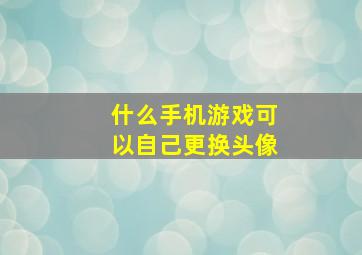 什么手机游戏可以自己更换头像